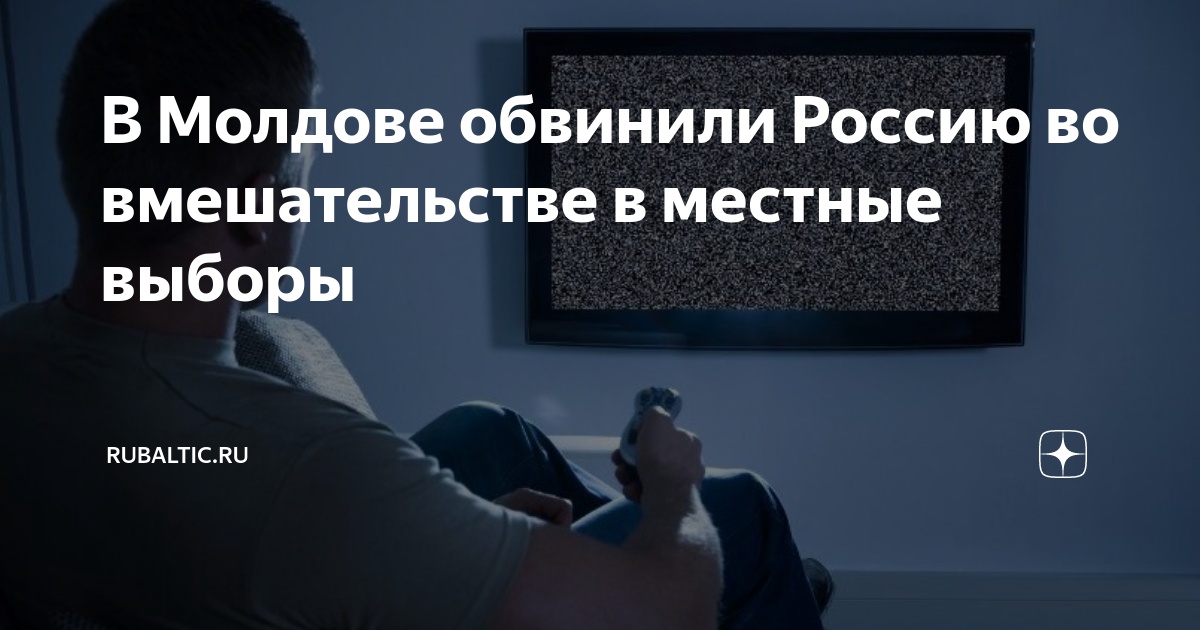 В Молдове обвинили Россию во вмешательстве в местные выборы

RUBALTIC.RU